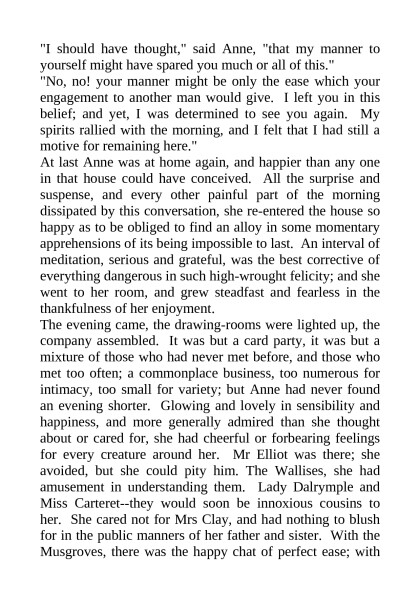 "I should have thought," said Anne, "that my manner to yourself might have spared you much or all of this."
"No, no! your manner might be only the ease which your engagement to another man would give. I left you in this belief; and yet, I was determined to see you again. My spirits rallied with the morning, and I felt that I had still a motive for remaining here."
At last Anne was at home again, and happier than any one in that house could have conceived. All the surprise and suspense, and every other painful part of the morning dissipated by this conversation, she re-entered the house so happy as to be obliged to find an alloy in some momentary apprehensions of its being impossible to last. An interval of meditation, serious and grateful, was the best corrective of everything dangerous in such high-wrought felicity; and she went to her room, and grew steadfast and fearless in the thankfulness of her enjoyment.
The evening came, the drawing-rooms were lighted up, the company assembled. It was but a card party, it was but a mixture of those who had never met before, and those who met too often; a commonplace business, too numerous for intimacy, too small for variety; but Anne had never found an evening shorter. Glowing and lovely in sensibility and happiness, and more generally admired than she thought about or cared for, she had cheerful or forbearing feelings for every creature around her. Mr Elliot was there; she avoided, but she could pity him. The Wallises, she had amusement in understanding them. Lady Dalrymple and Miss Carteret--they would soon be innoxious cousins to her. She cared not for Mrs Clay, and had nothing to blush for in the public manners of her father and sister. With the Musgroves, there was the happy chat of perfect ease; with